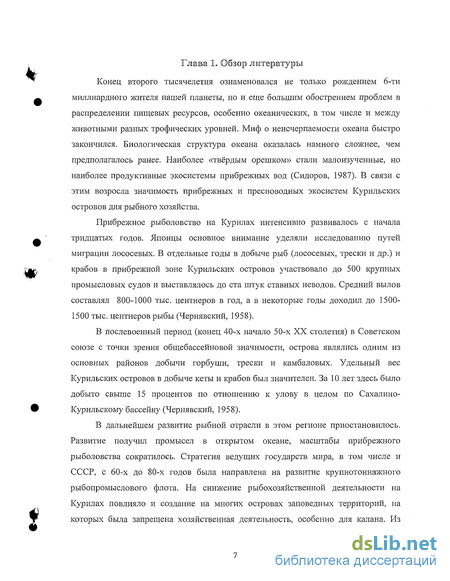 Глава 1. Обзор литературы

Конец второго тысячелетия ознаменовался не только рождением 6-ти миллиардного жителя нашей планеты, но и еще большим обострением проблем в распределении пищевых ресурсов, особенно океанических, в том числе и между животными разных трофических уровней. Миф о неисчерпаемости океана быстро закончился. Биологическая структура океана оказалась намного сложнее, чем предполагалось ранее. Наиболее «твёрдым орешком» стали малоизученные, но наиболее продуктивные экосистемы прибрежных вод (Сидоров, 1987). В связи с этим возросла значимость прибрежных и пресноводных экосистем Курильских островов для рыбного хозяйства.

Прибрежное рыболовство на Курилах интенсивно развивалось с начала тридцатых годов. Японцы основное внимание уделяли исследованию путей миграции лососевых. В отдельные годы в добыче рыб (лососевых, трески и др.) и крабов в прибрежной зоне Курильских островов участвовало до 500 крупных промысловых судов и выставлялось до ста штук ставных неводов. Средний вылов составлял 800-1000 тыс. центнеров в год, а в некоторые годы доходил до 1500-1500 тыс. центнеров рыбы (Чернявский, 1958).

В послевоенный период (конец 40-х начало 50-х XX столетия) в Советском союзе с точки зрения общебассейновой значимости, острова являлись одним из основных районов добычи горбуши, трески и камбаловых. Удельный вес Курильских островов в добыче кеты и крабов был значителен. За 10 лет здесь было добыто свыше 15 процентов по отношению к улову в целом по Сахалино-Курильскому бассейну (Чернявский, 1958).

В дальнейшем развитие рыбной отрасли в этом регионе приостановилось. Развитие получил промысел в открытом океане, масштабы прибрежного рыболовства сократилось. Стратегия ведущих государств мира, в том числе и СССР, с 60-х до 80-х годов была направлена на развитие крупнотоннажного рыбопромыслового флота. На снижение рыбохозяйственной деятельности на Курилах повлияло и создание на многих островах заповедных территорий, на которых была запрещена хозяйственная деятельность, особенно для калана. Из

7

dsLib.net
библиотека диссертаций